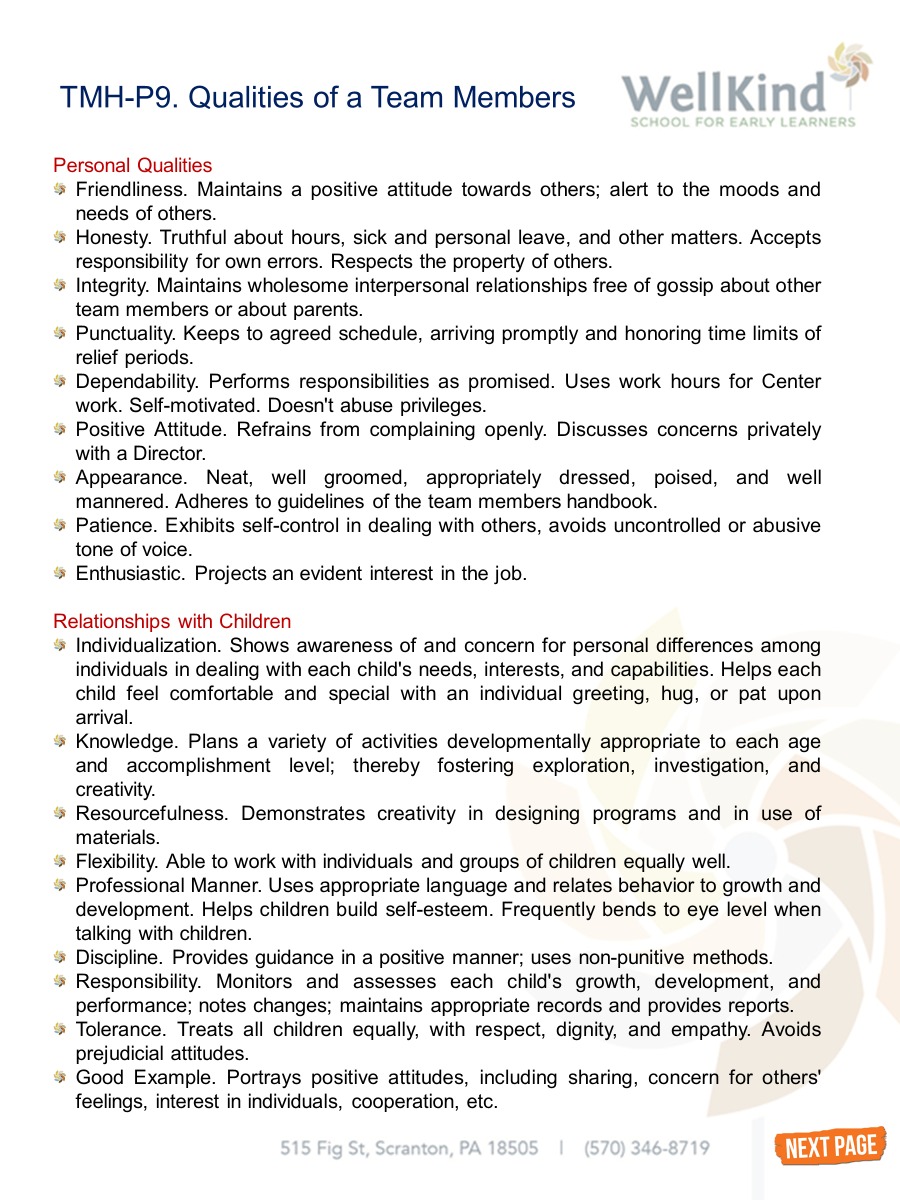 TMH-P9. Qualities of a Team Members

WellKind
SCHOOL FOR EARLY LEARNERS

Personal Qualities

- Friendliness. Maintains a positive attitude towards others; alert to the moods and needs of others.
- Honesty. Truthful about hours, sick and personal leave, and other matters. Accepts responsibility for own errors. Respects the property of others.
- Integrity. Maintains wholesome interpersonal relationships free of gossip about other team members or about parents.
- Punctuality. Keeps to agreed schedule, arriving promptly and honoring time limits of relief periods.
- Dependability. Performs responsibilities as promised. Uses work hours for Center work. Self-motivated. Doesn't abuse privileges.
- Positive Attitude. Refrains from complaining openly. Discusses concerns privately with a Director.
- Appearance. Neat, well groomed, appropriately dressed, poised, and well mannered. Adheres to guidelines of the team members handbook.
- Patience. Exhibits self-control in dealing with others, avoids uncontrolled or abusive tone of voice.
- Enthusiastic. Projects an evident interest in the job.

Relationships with Children

- Individualization. Shows awareness of and concern for personal differences among individuals in dealing with each child's needs, interests, and capabilities. Helps each child feel comfortable and special with an individual greeting, hug, or pat upon arrival.
- Knowledge. Plans a variety of activities developmentally appropriate to each age and accomplishment level; thereby fostering exploration, investigation, and creativity.
- Resourcefulness. Demonstrates creativity in designing programs and in use of materials.
- Flexibility. Able to work with individuals and groups of children equally well.
- Professional Manner. Uses appropriate language and relates behavior to growth and development. Helps children build self-esteem. Frequently bends to eye level when talking with children.
- Discipline. Provides guidance in a positive manner; uses non-punitive methods.
- Responsibility. Monitors and assesses each child's growth, development, and performance; notes changes; maintains appropriate records and provides reports.
- Tolerance. Treats all children equally, with respect, dignity, and empathy. Avoids prejudicial attitudes.
- Good Example. Portrays positive attitudes, including sharing, concern for others' feelings, interest in individuals, cooperation, etc.

515 Fig St, Scranton, PA 18505 | (570) 346-8719

NEXT PAGE